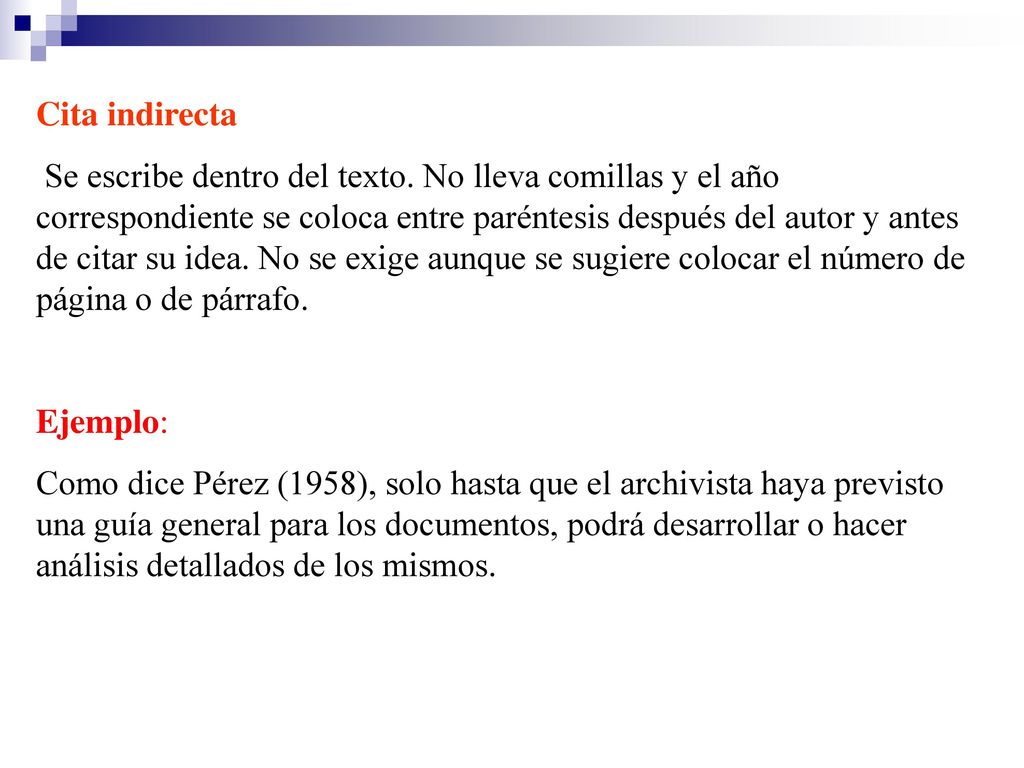 Cita indirecta

Se escribe dentro del texto. No lleva comillas y el año correspondiente se coloca entre paréntesis después del autor y antes de citar su idea. No se exige aunque se sugiere colocar el número de página o de párrafo.

Ejemplo:

Como dice Pérez (1958), solo hasta que el archivista haya previsto una guía general para los documentos, podrá desarrollar o hacer análisis detallados de los mismos.